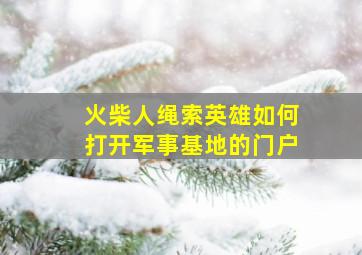 火柴人绳索英雄如何打开军事基地的门户